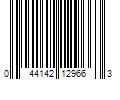 0 44142 12966 3